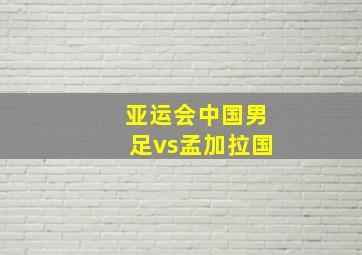 亚运会中国男足vs孟加拉国